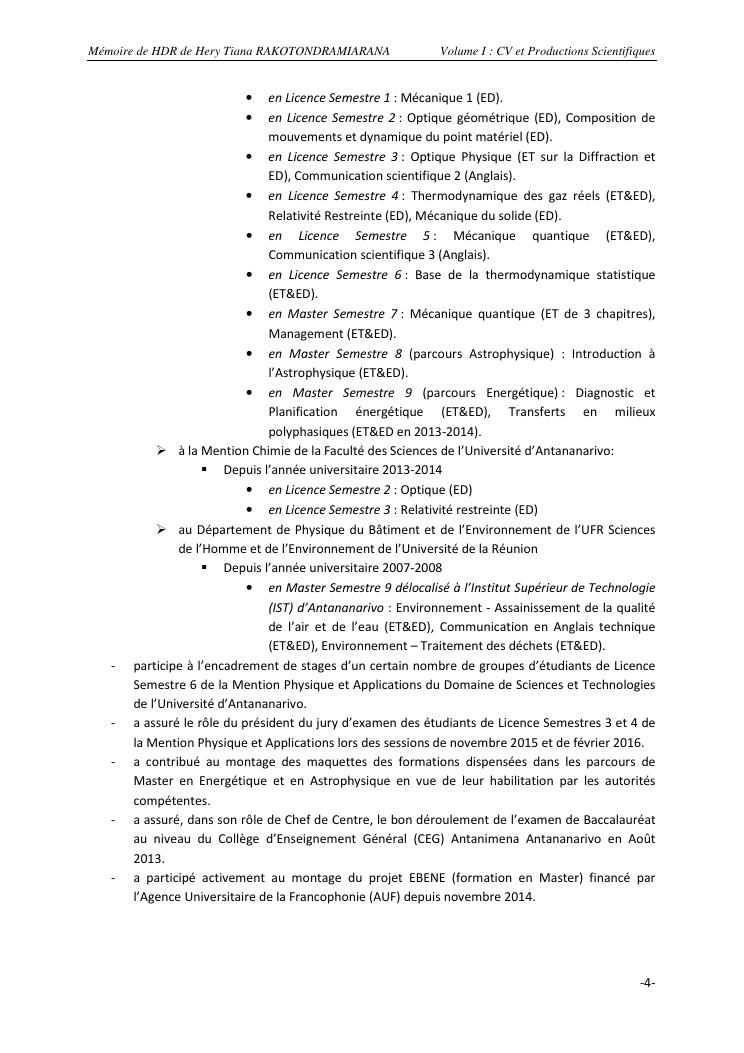 Mémoire de HDR de Hery Tiana RAKOTONDRAMIARANA Volume I : CV et Productions Scientifiques

• en Licence Semestre 1 : Mécanique 1 (ED).
• en Licence Semestre 2 : Optique géométrique (ED), Composition de mouvements et dynamique du point matériel (ED).
• en Licence Semestre 3 : Optique Physique (ET sur la Diffraction et ED), Communication scientifique 2 (Anglais).
• en Licence Semestre 4 : Thermodynamique des gaz réels (ET&ED), Relativité Restreinte (ED), Mécanique du solide (ED).
• en Licence Semestre 5 : Mécanique quantique (ET&ED), Communication scientifique 3 (Anglais).
• en Licence Semestre 6 : Base de la thermodynamique statistique (ET&ED).
• en Master Semestre 7 : Mécanique quantique (ET de 3 chapitres), Management (ET&ED).
• en Master Semestre 8 (parcours Astrophysique) : Introduction à l'Astrophysique (ET&ED).
• en Master Semestre 9 (parcours Energétique) : Diagnostic et Planification énergétique (ET&ED), Transferts en milieux polyphasiques (ET&ED en 2013-2014).

➢ à la Mention Chimie de la Faculté des Sciences de l'Université d'Antananarivo:
▪ Depuis l'année universitaire 2013-2014
• en Licence Semestre 2 : Optique (ED)
• en Licence Semestre 3 : Relativité restreinte (ED)

➢ au Département de Physique du Bâtiment et de l'Environnement de l'UFR Sciences de l'Homme et de l'Environnement de l'Université de la Réunion
▪ Depuis l'année universitaire 2007-2008
• en Master Semestre 9 délocalisé à l'Institut Supérieur de Technologie (IST) d'Antananarivo : Environnement - Assainissement de la qualité de l'air et de l'eau (ET&ED), Communication en Anglais technique (ET&ED), Environnement – Traitement des déchets (ET&ED).

- participe à l'encadrement de stages d'un certain nombre de groupes d'étudiants de Licence Semestre 6 de la Mention Physique et Applications du Domaine de Sciences et Technologies de l'Université d'Antananarivo.
- a assuré le rôle du président du jury d'examen des étudiants de Licence Semestres 3 et 4 de la Mention Physique et Applications lors des sessions de novembre 2015 et de février 2016.
- a contribué au montage des maquettes des formations dispensées dans les parcours de Master en Energétique et en Astrophysique en vue de leur habilitation par les autorités compétentes.
- a assuré, dans son rôle de Chef de Centre, le bon déroulement de l'examen de Baccalauréat au niveau du Collège d'Enseignement Général (CEG) Antanimena Antananarivo en Août 2013.
- a participé activement au montage du projet EBENE (formation en Master) financé par l'Agence Universitaire de la Francophonie (AUF) depuis novembre 2014.

-4-